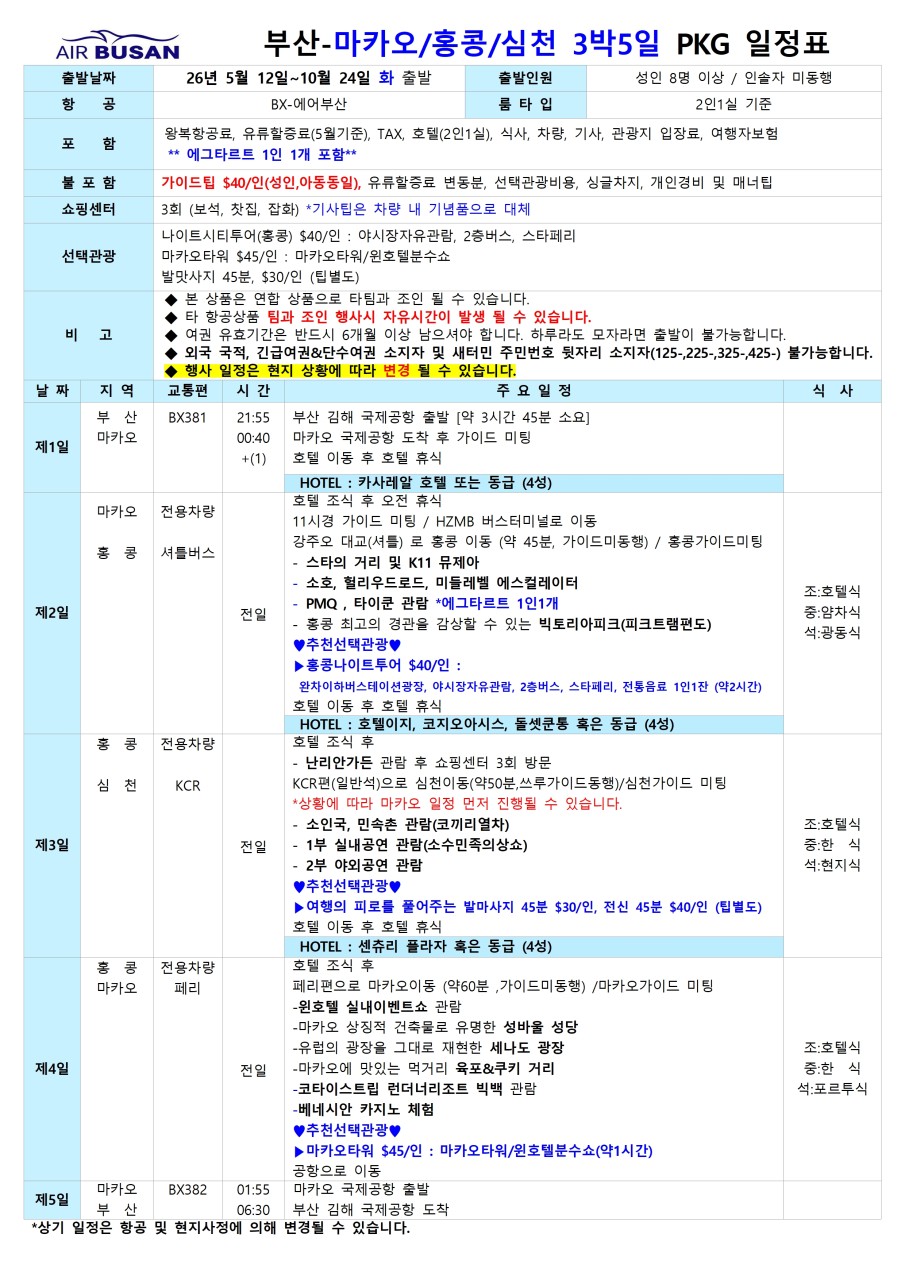 AIR BUSAN

부산-마카오/홍콩/심천 3박5일 PKG 일정표

| 출발날짜 | 26년 5월 12일~10월 24일 화 출발 | 출발인원 | 성인 8명 이상 / 인솔자 미동행 |
|---|---|---|---|
| 항 공 | BX-에어부산 | 룸 타 입 | 2인1실 기준 |
| 포 함 | 왕복항공료, 유류할증료(5월기준), TAX, 호텔(2인1실), 식사, 차량, 기사, 관광지 입장료, 여행자보험 ** 에그타르트 1인 1개 포함** | | |
| 불 포 함 | 가이드팁 $40/인(성인,아동동일), 유류할증료 변동분, 선택관광비용, 싱글차지, 개인경비 및 매너팁 | | |
| 쇼핑센터 | 3회 (보석, 찻집, 잡화) *기사팁은 차량 내 기념품으로 대체 | | |
| 선택관광 | 나이트시티투어(홍콩) $40/인 : 야시장자유관람, 2층버스, 스타페리 마카오타워 $45/인 : 마카오타워/윈호텔분수쇼 발맛사지 45분, $30/인 (팁별도) | | |
| 비 고 | ◆ 본 상품은 연합 상품으로 타팀과 조인 될 수 있습니다. ◆ 타 항공상품 팀과 조인 행사시 자유시간이 발생 될 수 있습니다. ◆ 여권 유효기간은 반드시 6개월 이상 남으셔야 합니다. 하루라도 모자라면 출발이 불가능합니다. ◆ 외국 국적, 긴급여권&단수여권 소지자 및 새터민 주민번호 뒷자리 소지자(125-,225-,325-,425-) 불가능합니다. ◆ 행사 일정은 현지 상황에 따라 변경 될 수 있습니다. | | |

| 날 짜 | 지 역 | 교통편 | 시 간 | 주 요 일 정 | 식 사 |
|---|---|---|---|---|---|
| 제1일 | 부 산 마카오 | BX381 | 21:55 00:40 +(1) | 부산 김해 국제공항 출발 [약 3시간 45분 소요] 마카오 국제공항 도착 후 가이드 미팅 호텔 이동 후 호텔 휴식 HOTEL : 카사레알 호텔 또는 동급 (4성) | |
| 제2일 | 마카오 홍 콩 | 전용차량 셔틀버스 | 전일 | 호텔 조식 후 오전 휴식 11시경 가이드 미팅 / HZMB 버스터미널로 이동 강주오 대교(셔틀) 로 홍콩 이동 (약 45분, 가이드미동행) / 홍콩가이드미팅 - 스타의 거리 및 K11 뮤제아 - 소호, 헐리우드로드, 미들레벨 에스컬레이터 - PMQ , 타이쿤 관람 *에그타르트 1인1개 - 홍콩 최고의 경관을 감상할 수 있는 빅토리아피크(피크트램편도) ♥추천선택관광♥ ▶홍콩나이트투어 $40/인 : 완차이하버스테이션광장, 야시장자유관람, 2층버스, 스타페리, 전통음료 1인1잔 (약2시간) 호텔 이동 후 호텔 휴식 HOTEL : 호텔이지, 코지오아시스, 돌셋쿤통 혹은 동급 (4성) | 조:호텔식 중:얌차식 석:광동식 |
| 제3일 | 홍 콩 심 천 | 전용차량 KCR | 전일 | 호텔 조식 후 - 난리안가든 관람 후 쇼핑센터 3회 방문 KCR편(일반석)으로 심천이동(약50분,쓰루가이드동행)/심천가이드 미팅 *상황에 따라 마카오 일정 먼저 진행될 수 있습니다. - 소인국, 민속촌 관람(코끼리열차) - 1부 실내공연 관람(소수민족의상쇼) - 2부 야외공연 관람 ♥추천선택관광♥ ▶여행의 피로를 풀어주는 발마사지 45분 $30/인, 전신 45분 $40/인 (팁별도) 호텔 이동 후 호텔 휴식 HOTEL : 센츄리 플라자 혹은 동급 (4성) | 조:호텔식 중:한 식 석:현지식 |
| 제4일 | 홍 콩 마카오 | 전용차량 페리 | 전일 | 호텔 조식 후 페리편으로 마카오이동 (약60분 ,가이드미동행) /마카오가이드 미팅 -윈호텔 실내이벤트쇼 관람 -마카오 상징적 건축물로 유명한 성바울 성당 -유럽의 광장을 그대로 재현한 세나도 광장 -마카오에 맛있는 먹거리 육포&쿠키 거리 -코타이스트립 런더너리조트 빅벤 관람 -베네시안 카지노 체험 ♥추천선택관광♥ ▶마카오타워 $45/인 : 마카오타워/윈호텔분수쇼(약1시간) 공항으로 이동 | 조:호텔식 중:한 식 석:포르투식 |
| 제5일 | 마카오 부 산 | BX382 | 01:55 06:30 | 마카오 국제공항 출발 부산 김해 국제공항 도착 | |

*상기 일정은 항공 및 현지사정에 의해 변경될 수 있습니다.